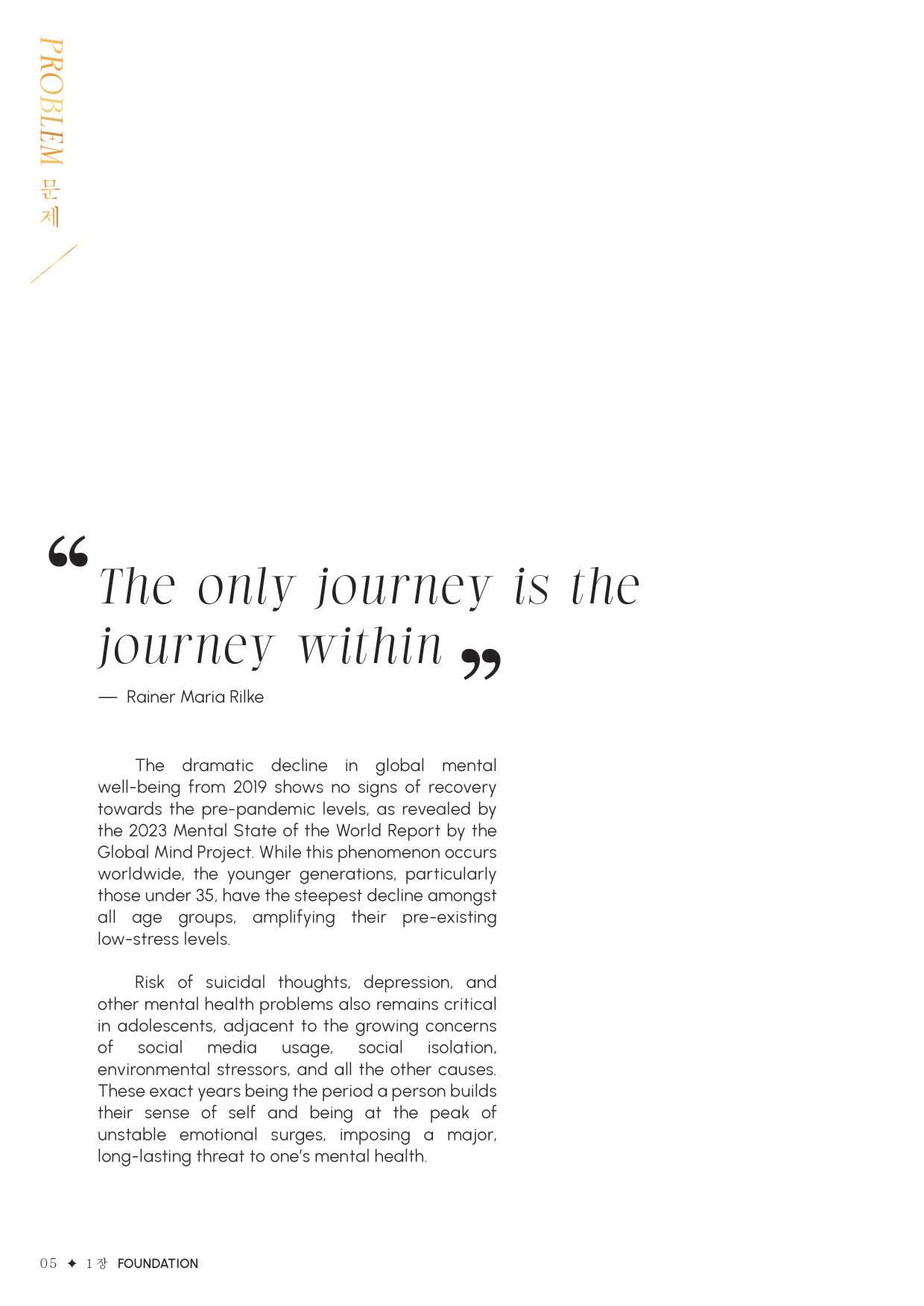 PROBLEM 문제

“The only journey is the journey within”

— Rainer Maria Rilke

The dramatic decline in global mental well-being from 2019 shows no signs of recovery towards the pre-pandemic levels, as revealed by the 2023 Mental State of the World Report by the Global Mind Project. While this phenomenon occurs worldwide, the younger generations, particularly those under 35, have the steepest decline amongst all age groups, amplifying their pre-existing low-stress levels.

Risk of suicidal thoughts, depression, and other mental health problems also remains critical in adolescents, adjacent to the growing concerns of social media usage, social isolation, environmental stressors, and all the other causes. These exact years being the period a person builds their sense of self and being at the peak of unstable emotional surges, imposing a major, long-lasting threat to one's mental health.

05 ✦ 1장 FOUNDATION